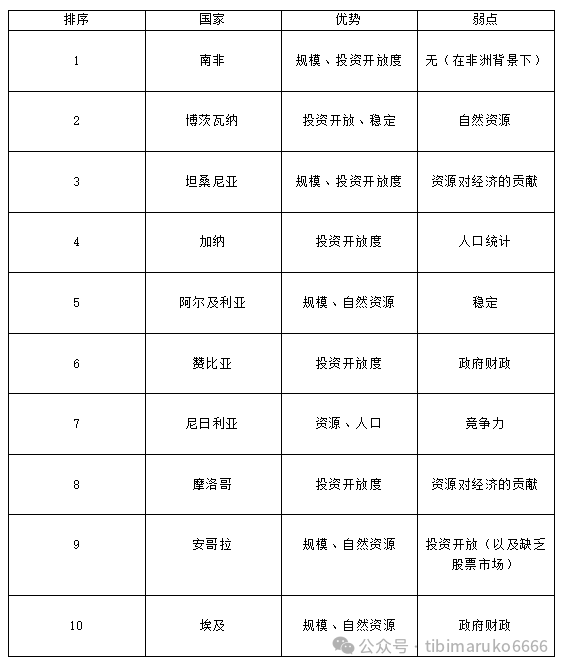 | 排序 | 国家 | 优势 | 弱点 |
|---|---|---|---|
| 1 | 南非 | 规模、投资开放度 | 无（在非洲背景下） |
| 2 | 博茨瓦纳 | 投资开放、稳定 | 自然资源 |
| 3 | 坦桑尼亚 | 规模、投资开放度 | 资源对经济的贡献 |
| 4 | 加纳 | 投资开放度 | 人口统计 |
| 5 | 阿尔及利亚 | 规模、自然资源 | 稳定 |
| 6 | 赞比亚 | 投资开放度 | 政府财政 |
| 7 | 尼日利亚 | 资源、人口 | 竞争力 |
| 8 | 摩洛哥 | 投资开放度 | 资源对经济的贡献 |
| 9 | 安哥拉 | 规模、自然资源 | 投资开放（以及缺乏股票市场） |
| 10 | 埃及 | 规模、自然资源 | 政府财政 |

公众号 · tibimaruko6666